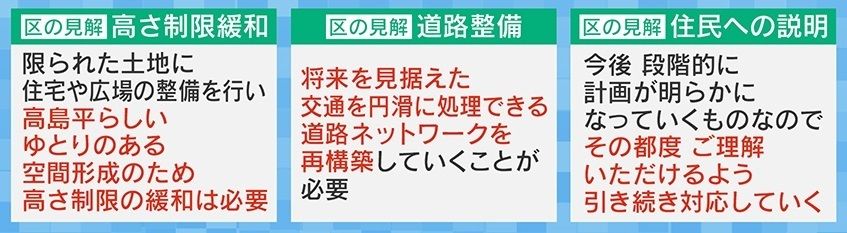 区の見解 高さ制限緩和

限られた土地に
住宅や広場の整備を行い
高島平らしい
ゆとりのある
空間形成のため
高さ制限の緩和は必要

区の見解 道路整備

将来を見据えた
交通を円滑に処理できる
道路ネットワークを
再構築していくことが
必要

区の見解 住民への説明

今後 段階的に
計画が明らかに
なっていくものなので
その都度 ご理解
いただけるよう
引き続き対応していく